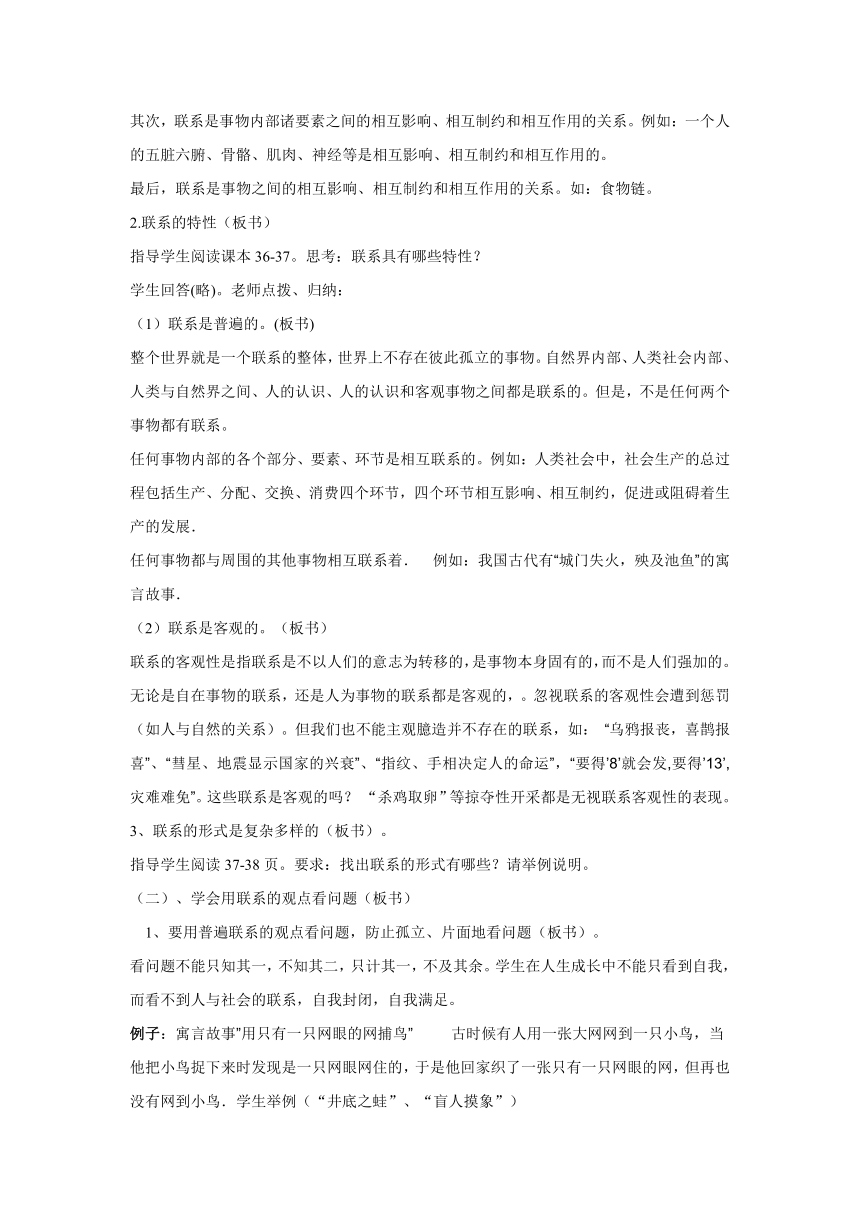 其次，联系是事物内部诸要素之间的相互影响、相互制约和相互作用的关系。例如：一个人的五脏六腑、骨骼、肌肉、神经等是相互影响、相互制约和相互作用的。

最后，联系是事物之间的相互影响、相互制约和相互作用的关系。如：食物链。

2.联系的特性（板书）

指导学生阅读课本 36-37。思考：联系具有哪些特性？

学生回答(略)。老师点拨、归纳：

（1）联系是普遍的。(板书)

整个世界就是一个联系的整体，世界上不存在彼此孤立的事物。自然界内部、人类社会内部、人类与自然界之间、人的认识、人的认识和客观事物之间都是联系的。但是，不是任何两个事物都有联系。

任何事物内部的各个部分、要素、环节是相互联系的。例如：人类社会中，社会生产的总过程包括生产、分配、交换、消费四个环节，四个环节相互影响、相互制约，促进或阻碍着生产的发展.

任何事物都与周围的其他事物相互联系着.　　例如：我国古代有“城门失火，殃及池鱼”的寓言故事.

（2）联系是客观的。（板书）

联系的客观性是指联系是不以人们的意志为转移的，是事物本身固有的，而不是人们强加的。无论是自在事物的联系，还是人为事物的联系都是客观的，。忽视联系的客观性会遭到惩罚（如人与自然的关系）。但我们也不能主观臆造并不存在的联系，如：“乌鸦报丧，喜鹊报喜”、“彗星、地震显示国家的兴衰”、“指纹、手相决定人的命运”，“要得'8'就会发,要得'13',灾难难免”。这些联系是客观的吗？ “杀鸡取卵”等掠夺性开采都是无视联系客观性的表现。

3、联系的形式是复杂多样的（板书）。

指导学生阅读 37-38 页。要求：找出联系的形式有哪些？请举例说明。

（二）、学会用联系的观点看问题（板书）

1、要用普遍联系的观点看问题，防止孤立、片面地看问题（板书）。

看问题不能只知其一，不知其二，只计其一，不及其余。学生在人生成长中不能只看到自我，而看不到人与社会的联系，自我封闭，自我满足。

例子：寓言故事"用只有一只网眼的网捕鸟"　　古时候有人用一张大网网到一只小鸟，当他把小鸟捉下来时发现是一只网眼网住的，于是他回家织了一张只有一只网眼的网，但再也没有网到小鸟．学生举例（“井底之蛙”、“盲人摸象”）